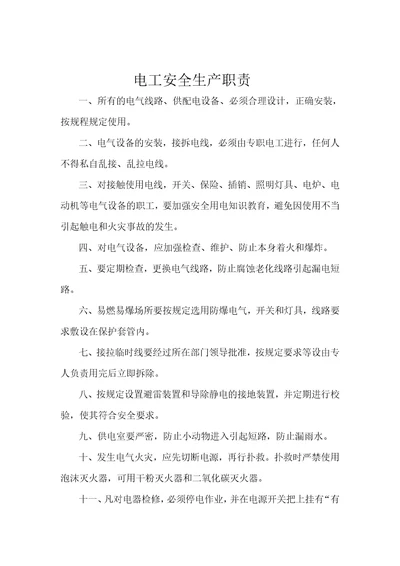 电工安全生产职责

一、所有的电气线路、供配电设备、必须合理设计，正确安装，按规程规定使用。

二、电气设备的安装，接拆电线，必须由专职电工进行，任何人不得私自乱接、乱拉电线。

三、对接触使用电线，开关、保险、插销、照明灯具、电炉、电动机等电气设备的职工，要加强安全用电知识教育，避免因使用不当引起触电和火灾事故的发生。

四、对电气设备，应加强检查、维护、防止本身着火和爆炸。

五、要定期检查，更换电气线路，防止腐蚀老化线路引起漏电短路。

六、易燃易爆场所要按规定选用防爆电气，开关和灯具，线路要求敷设在保护套管内。

七、接拉临时线要经过所在部门领导批准，按规定要求等设由专人负责用完后立即拆除。

八、按规定设置避雷装置和导除静电的接地装置，并定期进行校验，使其符合安全要求。

九、供电室要严密，防止小动物进入引起短路，防止漏雨水。

十、发生电气火灾，应先切断电源，再行扑救。扑救时严禁使用泡沫灭火器，可用干粉灭火器和二氧化碳灭火器。

十一、凡对电器检修，必须停电作业，并在电源开关把上挂有“有